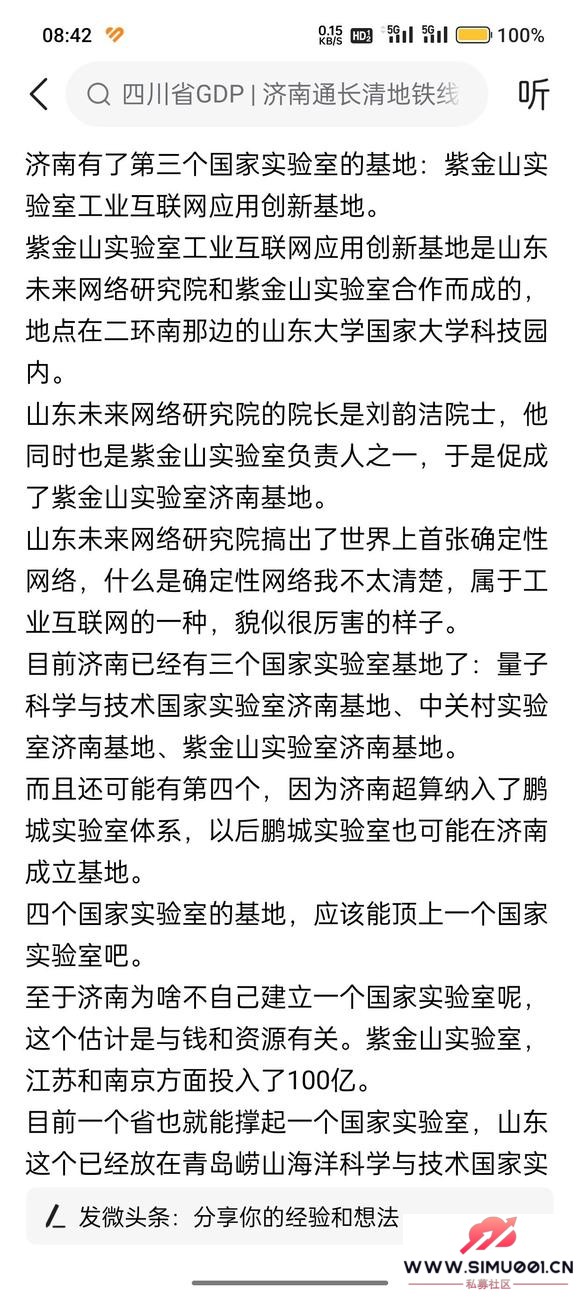 08:42 0.15 KB/S HD 5G 5G 100%

四川省GDP | 济南通长清地铁线

听

济南有了第三个国家实验室的基地：紫金山实验室工业互联网应用创新基地。

紫金山实验室工业互联网应用创新基地是山东未来网络研究院和紫金山实验室合作而成的，地点在二环南那边的山东大学国家大学科技园内。

山东未来网络研究院的院长是刘韵洁院士，他同时也是紫金山实验室负责人之一，于是促成了紫金山实验室济南基地。

山东未来网络研究院搞出了世界上首张确定性网络，什么是确定性网络我不太清楚，属于工业互联网的一种，貌似很厉害的样子。

目前济南已经有三个国家实验室基地了：量子科学与技术国家实验室济南基地、中关村实验室济南基地、紫金山实验室济南基地。

而且还可能有第四个，因为济南超算纳入了鹏城实验室体系，以后鹏城实验室也可能在济南成立基地。

四个国家实验室的基地，应该能顶上一个国家实验室吧。

至于济南为啥不自己建立一个国家实验室呢，这个估计是与钱和资源有关。紫金山实验室，江苏和南京方面投入了100亿。

目前一个省也就能撑起一个国家实验室，山东这个已经放在青岛崂山海洋科学与技术国家实

发微头条：分享你的经验和想法

WWW.SIMU001.CN
私募社区